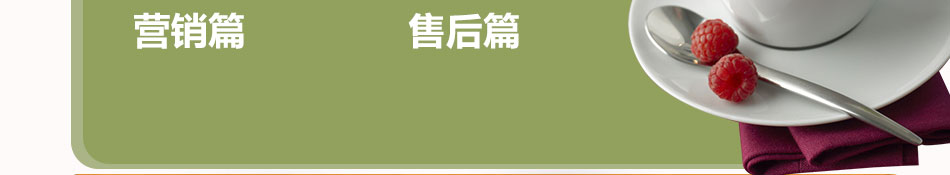 营销篇

售后篇